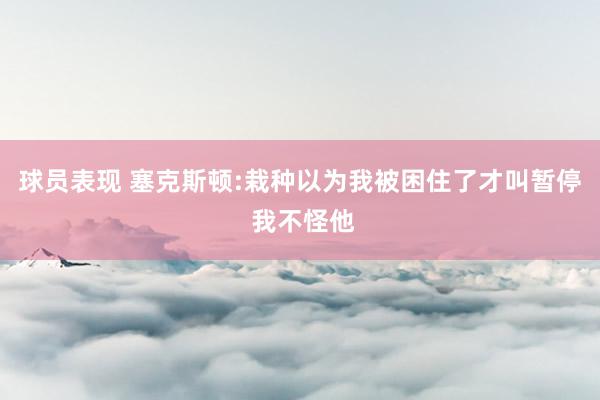 球员表现 塞克斯顿:栽种以为我被困住了才叫暂停 我不怪他